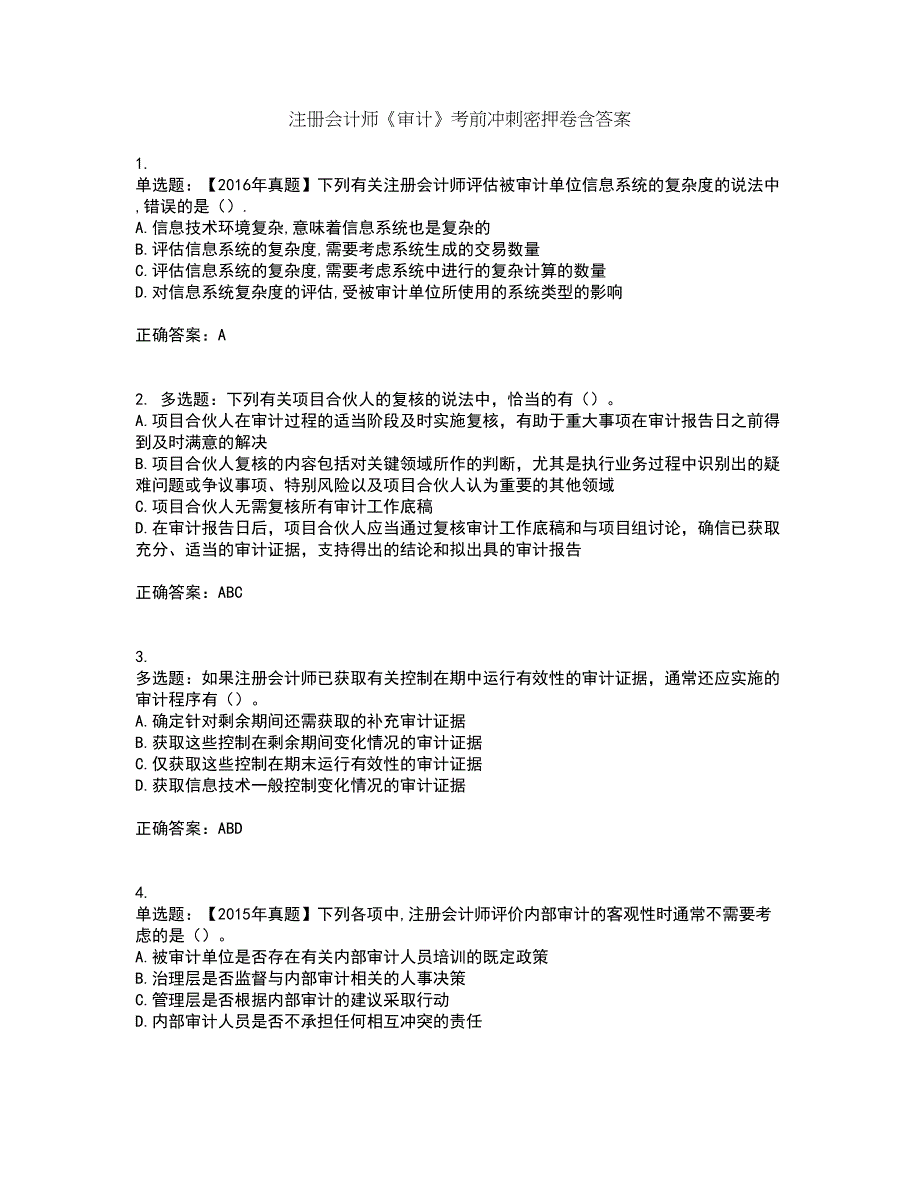 注册会计师《审计》考前冲刺密押卷含答案

1.
单选题：【2016年真题】下列有关注册会计师评估被审计单位信息系统的复杂度的说法中,错误的是（）.
A.信息技术环境复杂,意味着信息系统也是复杂的
B.评估信息系统的复杂度,需要考虑系统生成的交易数量
C.评估信息系统的复杂度,需要考虑系统中进行的复杂计算的数量
D.对信息系统复杂度的评估,受被审计单位所使用的系统类型的影响

正确答案：A

2. 多选题：下列有关项目合伙人的复核的说法中，恰当的有（）。
A.项目合伙人在审计过程的适当阶段及时实施复核，有助于重大事项在审计报告日之前得到及时满意的解决
B.项目合伙人复核的内容包括对关键领域所作的判断，尤其是执行业务过程中识别出的疑难问题或争议事项、特别风险以及项目合伙人认为重要的其他领域
C.项目合伙人无需复核所有审计工作底稿
D.在审计报告日后，项目合伙人应当通过复核审计工作底稿和与项目组讨论，确信已获取充分、适当的审计证据，支持得出的结论和拟出具的审计报告

正确答案：ABC

3.
多选题：如果注册会计师已获取有关控制在期中运行有效性的审计证据，通常还应实施的审计程序有（）。
A.确定针对剩余期间还需获取的补充审计证据
B.获取这些控制在剩余期间变化情况的审计证据
C.仅获取这些控制在期末运行有效性的审计证据
D.获取信息技术一般控制变化情况的审计证据

正确答案：ABD

4.
单选题：【2015年真题】下列各项中,注册会计师评价内部审计的客观性时通常不需要考虑的是（）。
A.被审计单位是否存在有关内部审计人员培训的既定政策
B.治理层是否监督与内部审计相关的人事决策
C.管理层是否根据内部审计的建议采取行动
D.内部审计人员是否不承担任何相互冲突的责任